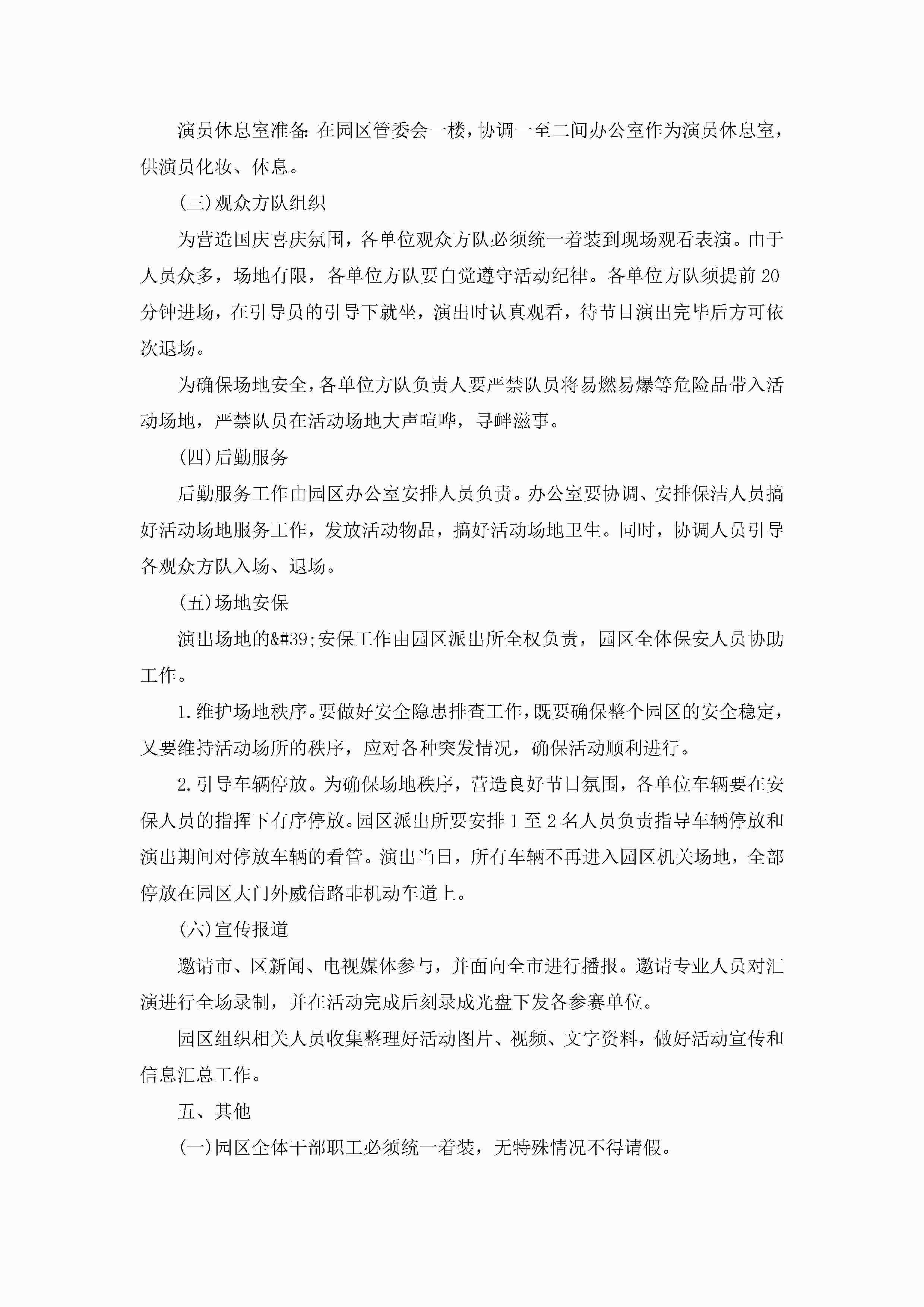 演员休息室准备：在园区管委会一楼，协调一至二间办公室作为演员休息室，供演员化妆、休息。

(三)观众方队组织

为营造国庆喜庆氛围，各单位观众方队必须统一着装到现场观看表演。由于人员众多，场地有限，各单位方队要自觉遵守活动纪律。各单位方队须提前20分钟进场，在引导员的引导下就坐，演出时认真观看，待节目演出完毕后方可依次退场。

为确保场地安全，各单位方队负责人要严禁队员将易燃易爆等危险品带入活动场地，严禁队员在活动场地大声喧哗，寻衅滋事。

(四)后勤服务

后勤服务工作由园区办公室安排人员负责。办公室要协调、安排保洁人员搞好活动场地服务工作，发放活动物品，搞好活动场地卫生。同时，协调人员引导各观众方队入场、退场。

(五)场地安保

演出场地的&#39;安保工作由园区派出所全权负责，园区全体保安人员协助工作。

1.维护场地秩序。要做好安全隐患排查工作，既要确保整个园区的安全稳定，又要维持活动场所的秩序，应对各种突发情况，确保活动顺利进行。

2.引导车辆停放。为确保场地秩序，营造良好节日氛围，各单位车辆要在安保人员的指挥下有序停放。园区派出所要安排1至2名人员负责指导车辆停放和演出期间对停放车辆的看管。演出当日，所有车辆不再进入园区机关场地，全部停放在园区大门外威信路非机动车道上。

(六)宣传报道

邀请市、区新闻、电视媒体参与，并面向全市进行播报。邀请专业人员对汇演进行全场录制，并在活动完成后刻录成光盘下发各参赛单位。

园区组织相关人员收集整理好活动图片、视频、文字资料，做好活动宣传和信息汇总工作。

五、其他

(一)园区全体干部职工必须统一着装，无特殊情况不得请假。